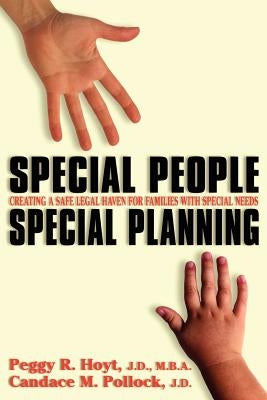 SPECIAL PEOPLE
CREATING A SAFE LEGAL HAVEN FOR FAMILIES WITH SPECIAL NEEDS
SPECIAL PLANNING

Peggy R. Hoyt, J.D., M.B.A.
Candace M. Pollock, J.D.